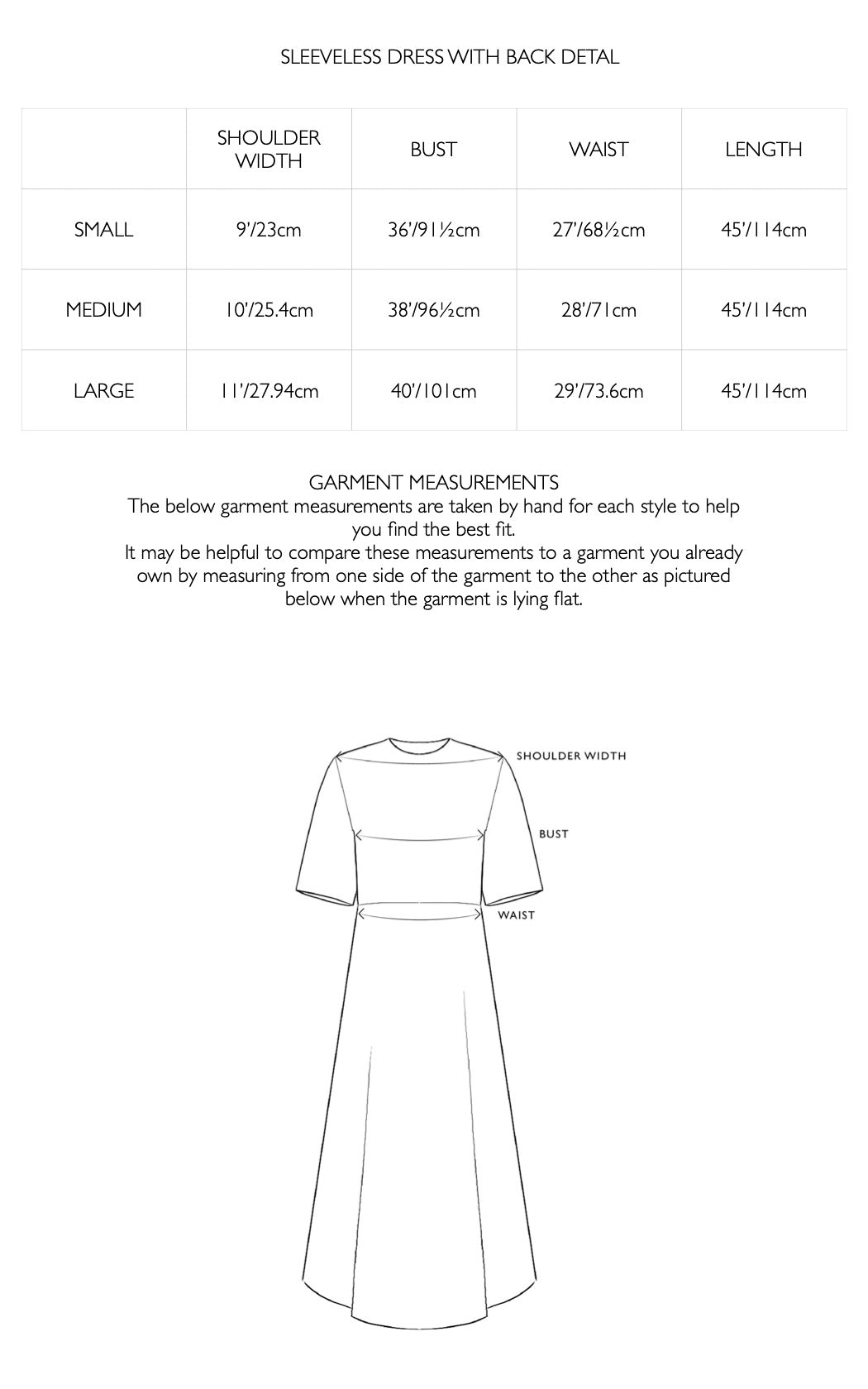 SLEEVELESS DRESS WITH BACK DETAL

| | SHOULDER WIDTH | BUST | WAIST | LENGTH |
|---|---|---|---|---|
| SMALL | 9'/23cm | 36'/91½cm | 27'/68½cm | 45'/114cm |
| MEDIUM | 10'/25.4cm | 38'/96½cm | 28'/71cm | 45'/114cm |
| LARGE | 11'/27.94cm | 40'/101cm | 29'/73.6cm | 45'/114cm |

GARMENT MEASUREMENTS
The below garment measurements are taken by hand for each style to help you find the best fit.
It may be helpful to compare these measurements to a garment you already own by measuring from one side of the garment to the other as pictured below when the garment is lying flat.

SHOULDER WIDTH

BUST

WAIST